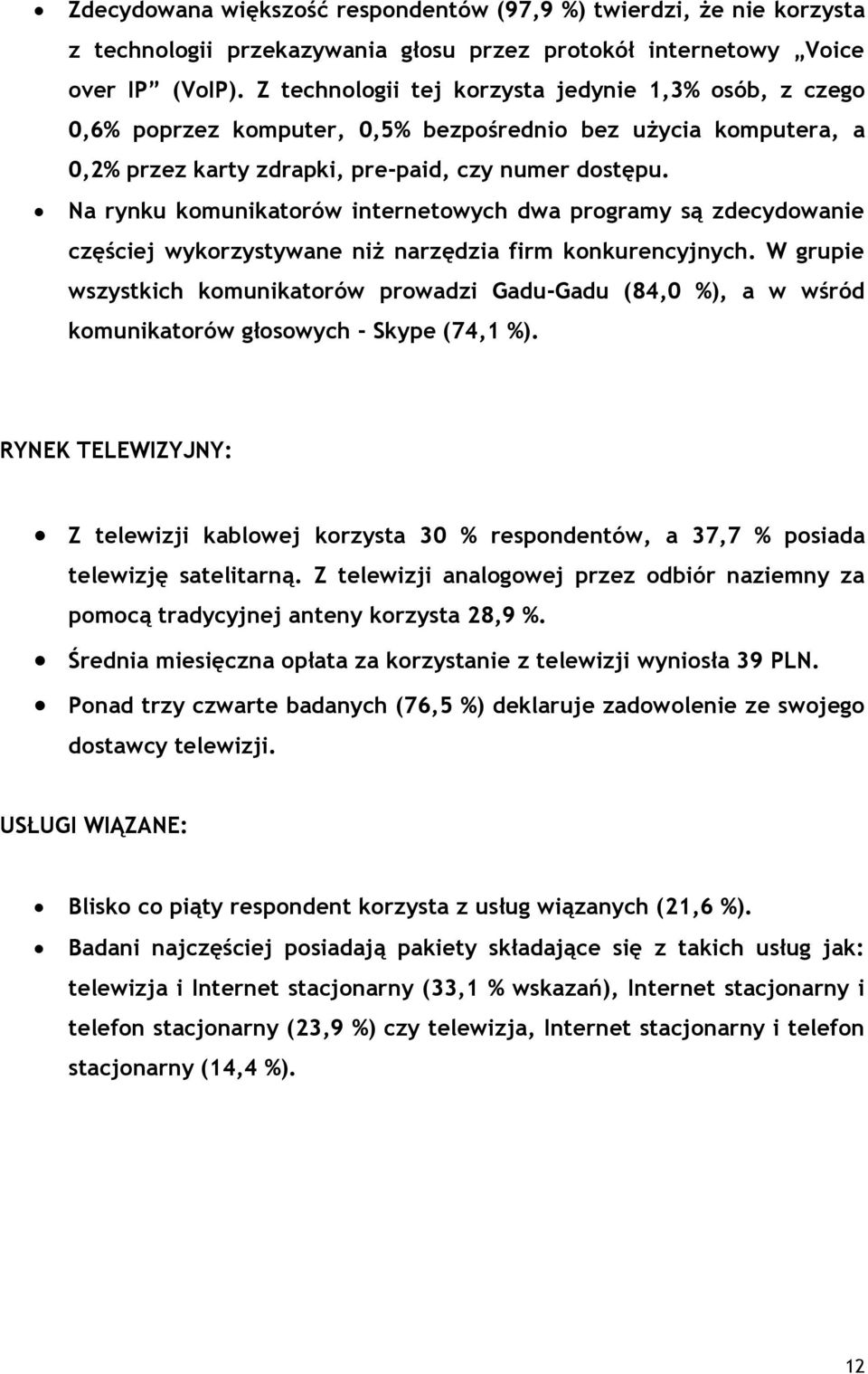 • Zdecydowana większość respondentów (97,9 %) twierdzi, że nie korzysta z technologii przekazywania głosu przez protokół internetowy „Voice over IP” (VoIP). Z technologii tej korzysta jedynie 1,3% osób, z czego 0,6% poprzez komputer, 0,5% bezpośrednio bez użycia komputera, a 0,2% przez karty zdrapki, pre-paid, czy numer dostępu.

• Na rynku komunikatorów internetowych dwa programy są zdecydowanie częściej wykorzystywane niż narzędzia firm konkurencyjnych. W grupie wszystkich komunikatorów prowadzi Gadu-Gadu (84,0 %), a w wśród komunikatorów głosowych - Skype (74,1 %).

RYNEK TELEWIZYJNY:

• Z telewizji kablowej korzysta 30 % respondentów, a 37,7 % posiada telewizję satelitarną. Z telewizji analogowej przez odbiór naziemny za pomocą tradycyjnej anteny korzysta 28,9 %.

• Średnia miesięczna opłata za korzystanie z telewizji wyniosła 39 PLN.

• Ponad trzy czwarte badanych (76,5 %) deklaruje zadowolenie ze swojego dostawcy telewizji.

USŁUGI WIĄZANE:

• Blisko co piąty respondent korzysta z usług wiązanych (21,6 %).

• Badani najczęściej posiadają pakiety składające się z takich usług jak: telewizja i Internet stacjonarny (33,1 % wskazań), Internet stacjonarny i telefon stacjonarny (23,9 %) czy telewizja, Internet stacjonarny i telefon stacjonarny (14,4 %).

12